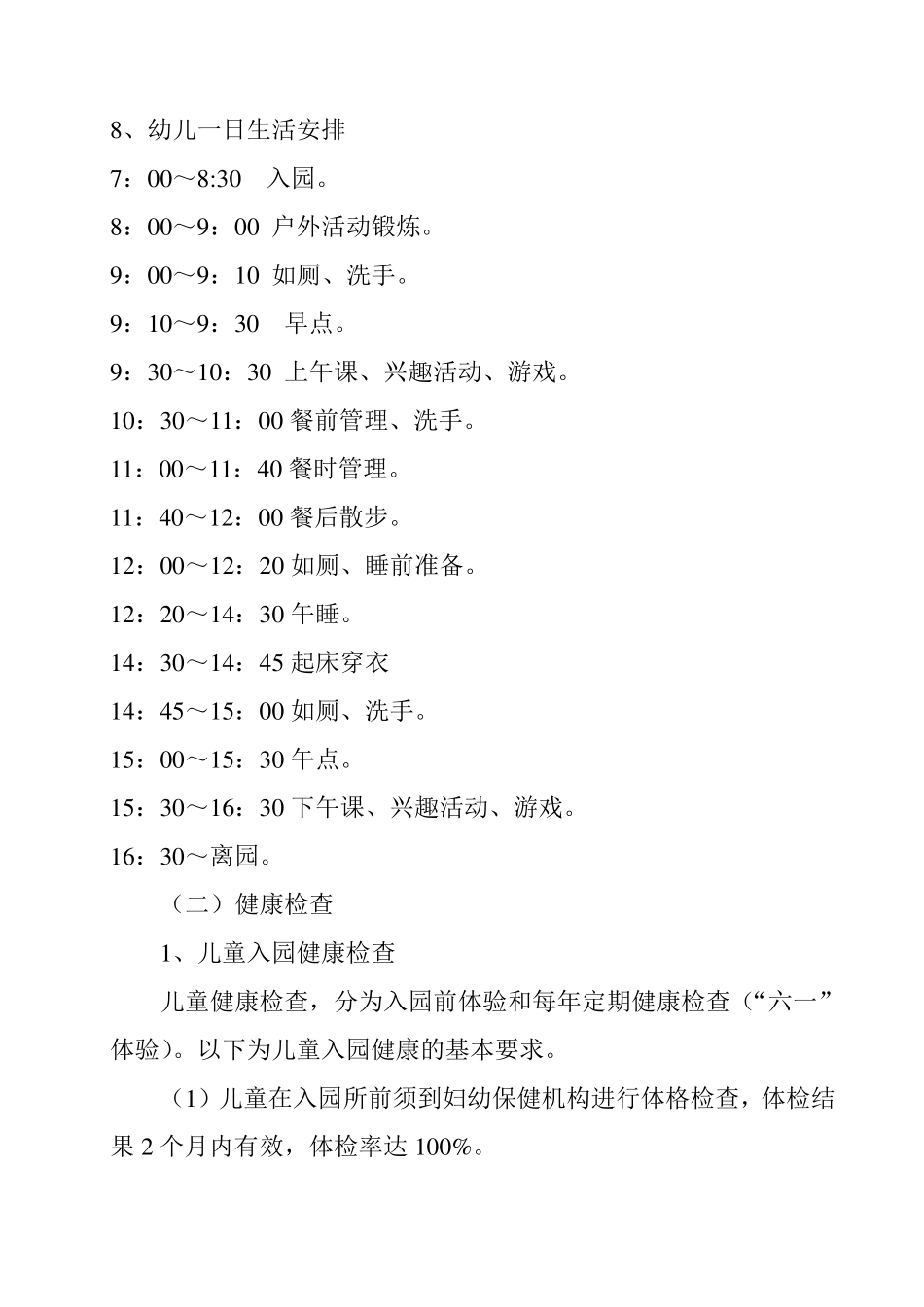 8、幼儿一日生活安排

7：00～8:30　入园。

8：00～9：00 户外活动锻炼。

9：00～9：10 如厕、洗手。

9：10～9：30　早点。

9：30～10：30 上午课、兴趣活动、游戏。

10：30～11：00 餐前管理、洗手。

11：00～11：40 餐时管理。

11：40～12：00 餐后散步。

12：00～12：20 如厕、睡前准备。

12：20～14：30 午睡。

14：30～14：45 起床穿衣

14：45～15：00 如厕、洗手。

15：00～15：30 午点。

15：30～16：30 下午课、兴趣活动、游戏。

16：30～离园。

（二）健康检查

1、儿童入园健康检查

儿童健康检查，分为入园前体验和每年定期健康检查（“六一”体验）。以下为儿童入园健康的基本要求。

（1）儿童在入园所前须到妇幼保健机构进行体格检查，体检结果 2 个月内有效，体检率达 100%。